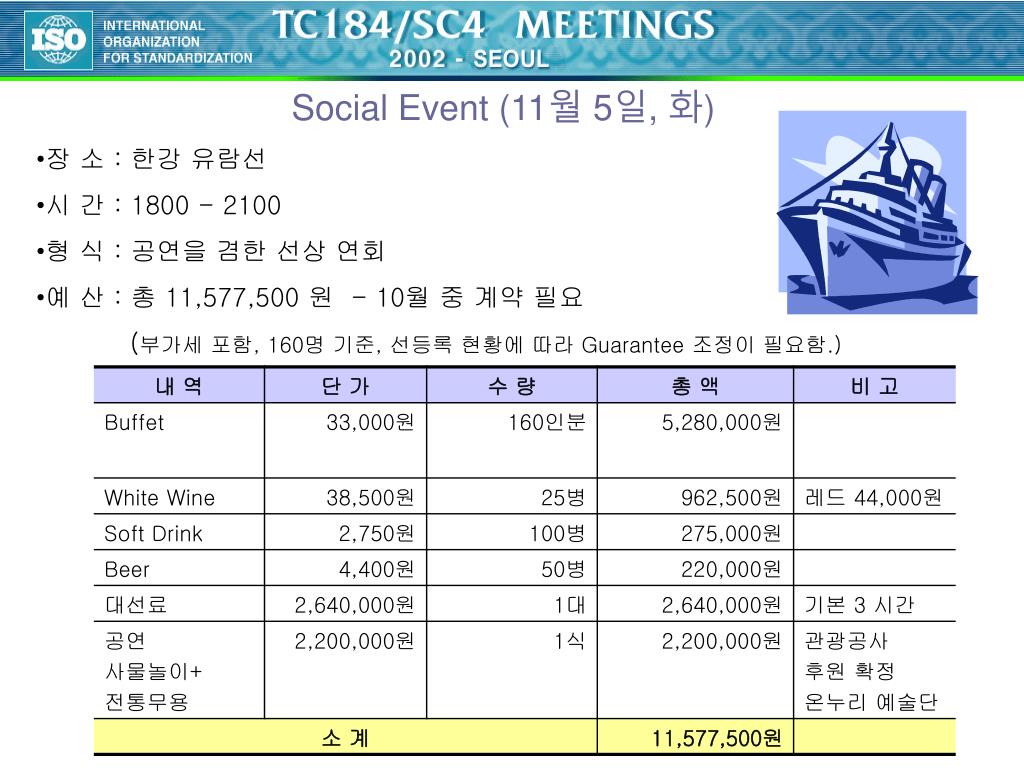 ISO INTERNATIONAL ORGANIZATION FOR STANDARDIZATION

TC184/SC4 MEETINGS
2002 - SEOUL

Social Event (11월 5일, 화)

•장 소 : 한강 유람선

•시 간 : 1800 – 2100

•형 식 : 공연을 겸한 선상 연회

•예 산 : 총 11,577,500 원 – 10월 중 계약 필요

(부가세 포함, 160명 기준, 선등록 현황에 따라 Guarantee 조정이 필요함.)

| 내 역 | 단 가 | 수 량 | 총 액 | 비 고 |
|---|---|---|---|---|
| Buffet | 33,000원 | 160인분 | 5,280,000원 | |
| White Wine | 38,500원 | 25병 | 962,500원 | 레드 44,000원 |
| Soft Drink | 2,750원 | 100병 | 275,000원 | |
| Beer | 4,400원 | 50병 | 220,000원 | |
| 대선료 | 2,640,000원 | 1대 | 2,640,000원 | 기본 3 시간 |
| 공연 사물놀이+ 전통무용 | 2,200,000원 | 1식 | 2,200,000원 | 관광공사 후원 확정 온누리 예술단 |
| 소 계 | | | 11,577,500원 | |